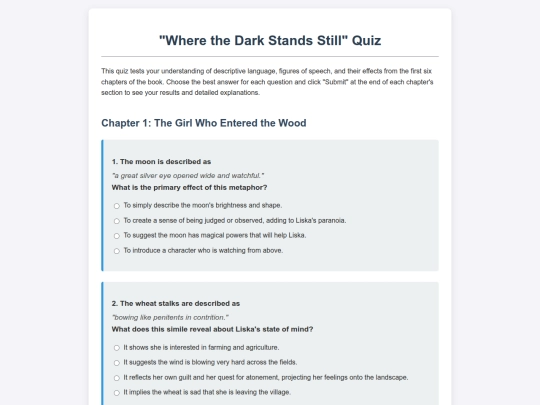 "Where the Dark Stands Still" Quiz

This quiz tests your understanding of descriptive language, figures of speech, and their effects from the first six chapters of the book. Choose the best answer for each question and click "Submit" at the end of each chapter's section to see your results and detailed explanations.

Chapter 1: The Girl Who Entered the Wood

1. The moon is described as

"a great silver eye opened wide and watchful."

What is the primary effect of this metaphor?

To simply describe the moon's brightness and shape.

To create a sense of being judged or observed, adding to Liska's paranoia.

To suggest the moon has magical powers that will help Liska.

To introduce a character who is watching from above.

2. The wheat stalks are described as

"bowing like penitents in contrition."

What does this simile reveal about Liska's state of mind?

It shows she is interested in farming and agriculture.

It suggests the wind is blowing very hard across the fields.

It reflects her own guilt and her quest for atonement, projecting her feelings onto the landscape.

It implies the wheat is sad that she is leaving the village.